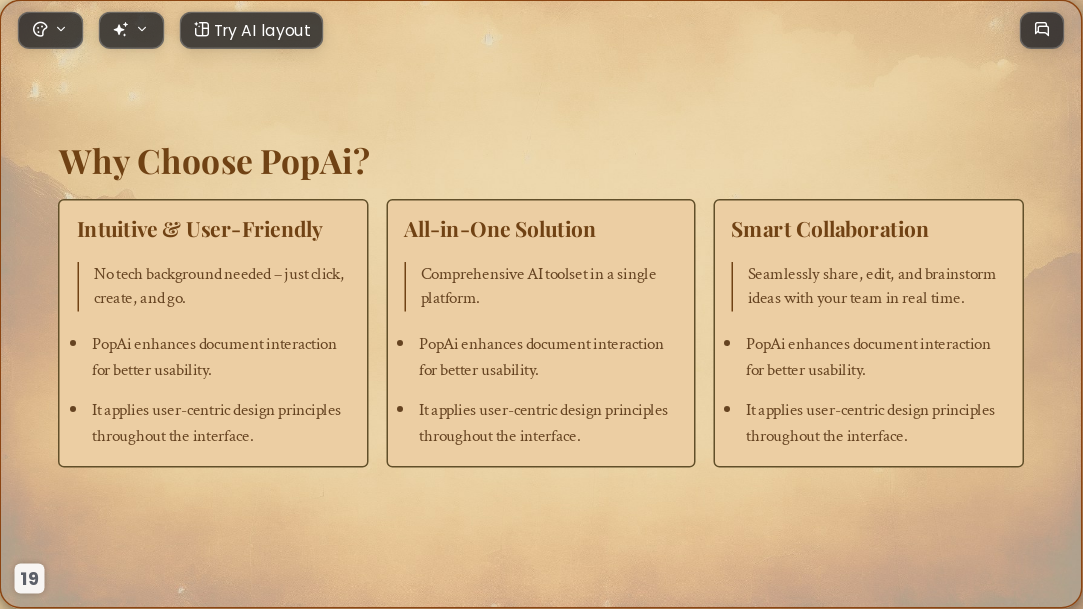 Try AI layout

Why Choose PopAi?

Intuitive & User-Friendly

No tech background needed – just click, create, and go.

- PopAi enhances document interaction for better usability.
- It applies user-centric design principles throughout the interface.

All-in-One Solution

Comprehensive AI toolset in a single platform.

- PopAi enhances document interaction for better usability.
- It applies user-centric design principles throughout the interface.

Smart Collaboration

Seamlessly share, edit, and brainstorm ideas with your team in real time.

- PopAi enhances document interaction for better usability.
- It applies user-centric design principles throughout the interface.

19